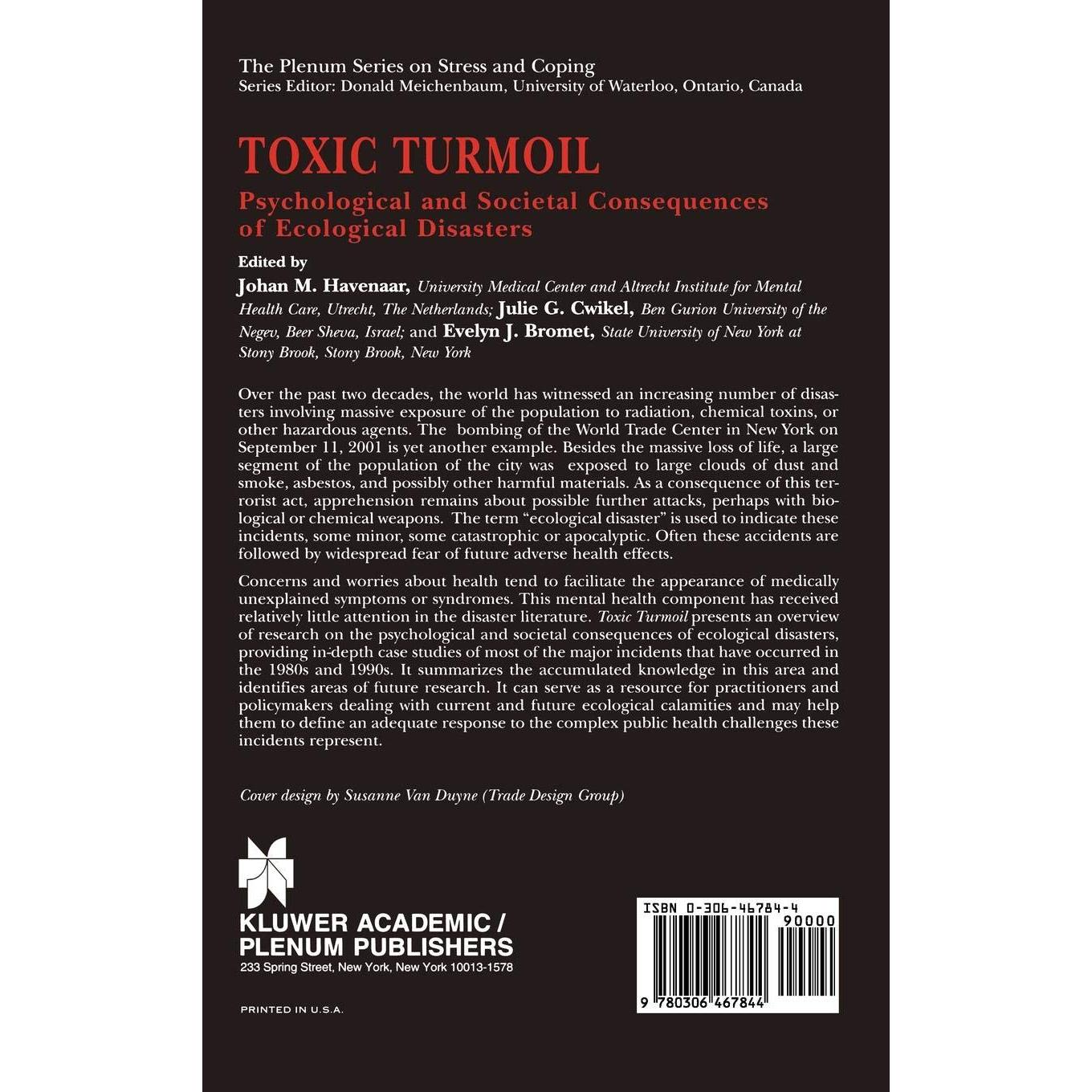 The Plenum Series on Stress and Coping
Series Editor: Donald Meichenbaum, University of Waterloo, Ontario, Canada

TOXIC TURMOIL

Psychological and Societal Consequences of Ecological Disasters

Edited by

Johan M. Havenaar, University Medical Center and Altrecht Institute for Mental Health Care, Utrecht, The Netherlands; Julie G. Cwikel, Ben Gurion University of the Negev, Beer Sheva, Israel; and Evelyn J. Bromet, State University of New York at Stony Brook, Stony Brook, New York

Over the past two decades, the world has witnessed an increasing number of disasters involving massive exposure of the population to radiation, chemical toxins, or other hazardous agents. The bombing of the World Trade Center in New York on September 11, 2001 is yet another example. Besides the massive loss of life, a large segment of the population of the city was exposed to large clouds of dust and smoke, asbestos, and possibly other harmful materials. As a consequence of this terrorist act, apprehension remains about possible further attacks, perhaps with biological or chemical weapons. The term "ecological disaster" is used to indicate these incidents, some minor, some catastrophic or apocalyptic. Often these accidents are followed by widespread fear of future adverse health effects.

Concerns and worries about health tend to facilitate the appearance of medically unexplained symptoms or syndromes. This mental health component has received relatively little attention in the disaster literature. Toxic Turmoil presents an overview of research on the psychological and societal consequences of ecological disasters, providing in-depth case studies of most of the major incidents that have occurred in the 1980s and 1990s. It summarizes the accumulated knowledge in this area and identifies areas of future research. It can serve as a resource for practitioners and policymakers dealing with current and future ecological calamities and may help them to define an adequate response to the complex public health challenges these incidents represent.

Cover design by Susanne Van Duyne (Trade Design Group)

KLUWER ACADEMIC / PLENUM PUBLISHERS
233 Spring Street, New York, New York 10013-1578

PRINTED IN U.S.A.

ISBN 0-306-46784-4
90000
9 780306 467844